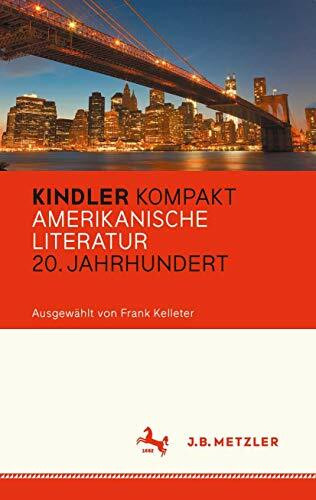 KINDLER KOMPAKT
AMERIKANISCHE LITERATUR
20. JAHRHUNDERT

Ausgewählt von Frank Kelleter

1682

J.B. METZLER